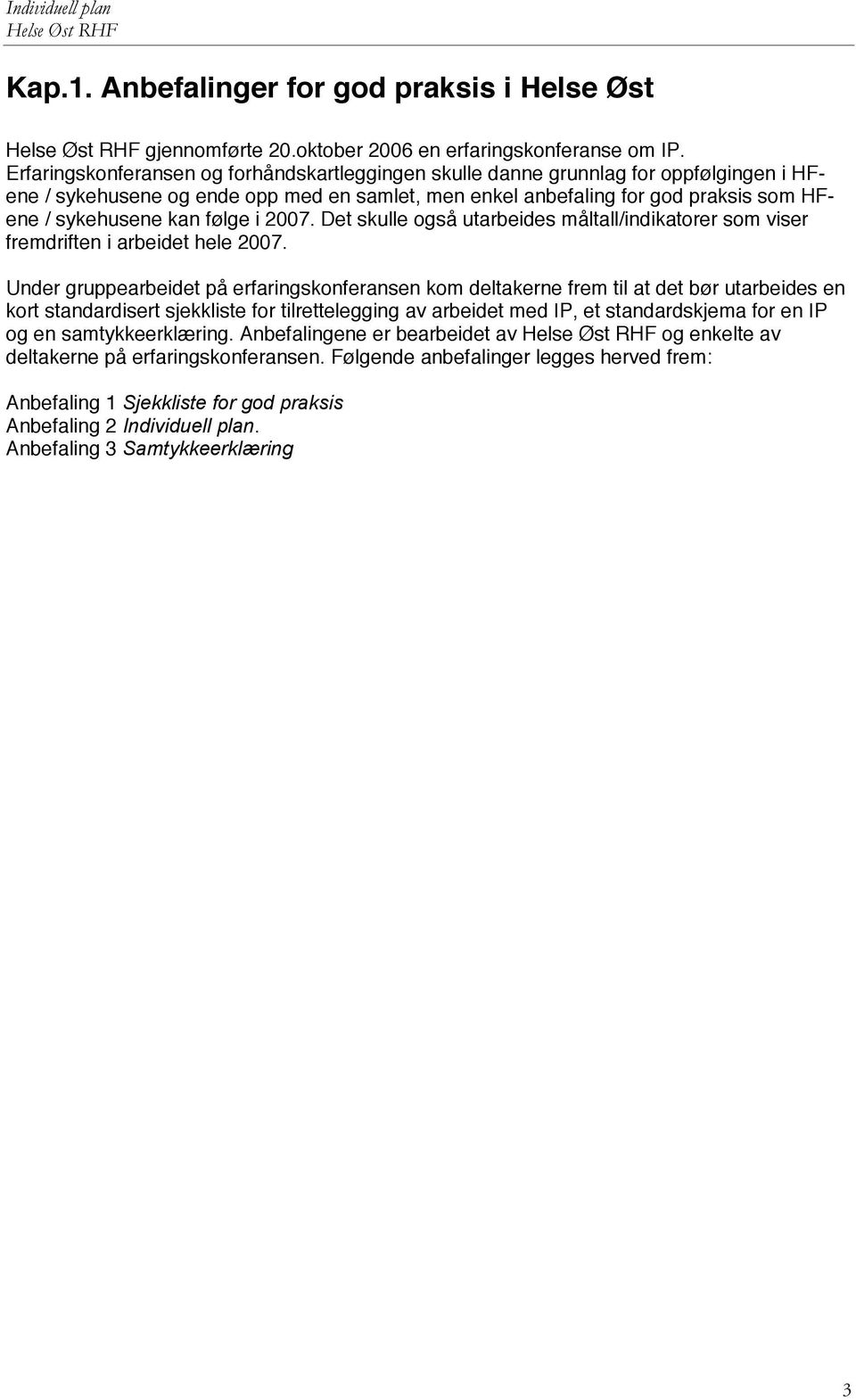 Individuell plan
Helse Øst RHF

Kap.1. Anbefalinger for god praksis i Helse Øst

Helse Øst RHF gjennomførte 20.oktober 2006 en erfaringskonferanse om IP. Erfaringskonferansen og forhåndskartleggingen skulle danne grunnlag for oppfølgingen i HF-ene / sykehusene og ende opp med en samlet, men enkel anbefaling for god praksis som HF-ene / sykehusene kan følge i 2007. Det skulle også utarbeides måltall/indikatorer som viser fremdriften i arbeidet hele 2007.

Under gruppearbeidet på erfaringskonferansen kom deltakerne frem til at det bør utarbeides en kort standardisert sjekkliste for tilrettelegging av arbeidet med IP, et standardskjema for en IP og en samtykkeerklæring. Anbefalingene er bearbeidet av Helse Øst RHF og enkelte av deltakerne på erfaringskonferansen. Følgende anbefalinger legges herved frem:

Anbefaling 1 Sjekkliste for god praksis
Anbefaling 2 Individuell plan.
Anbefaling 3 Samtykkeerklæring

3